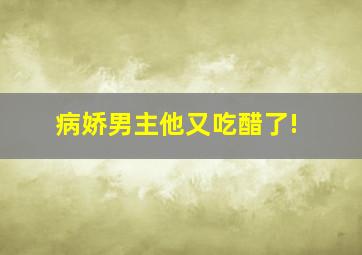 病娇男主他又吃醋了!